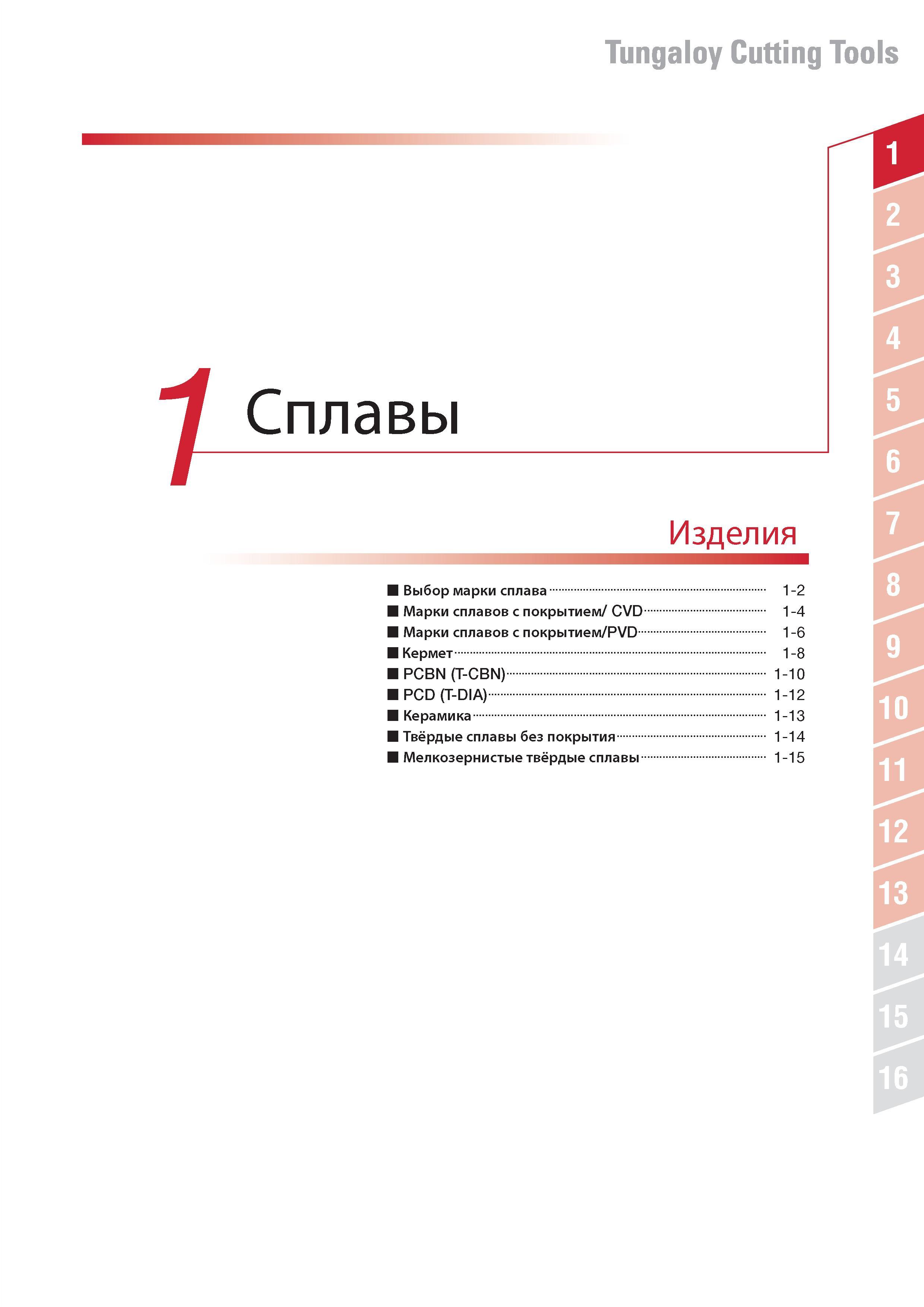 Tungaloy Cutting Tools

1 Сплавы

Изделия

■ Выбор марки сплава ........ 1-2
■ Марки сплавов с покрытием/ CVD ........ 1-4
■ Марки сплавов с покрытием/PVD ........ 1-6
■ Кермет ........ 1-8
■ PCBN (T-CBN) ........ 1-10
■ PCD (T-DIA) ........ 1-12
■ Керамика ........ 1-13
■ Твёрдые сплавы без покрытия ........ 1-14
■ Мелкозернистые твёрдые сплавы ........ 1-15

1
2
3
4
5
6
7
8
9
10
11
12
13
14
15
16